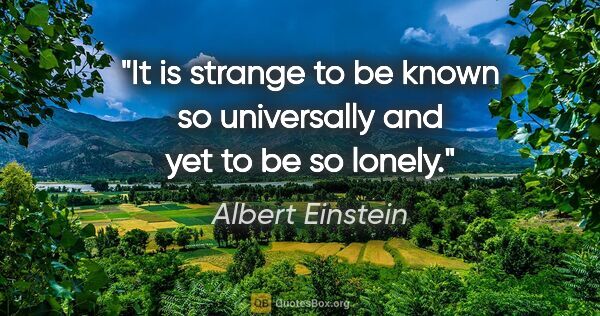 "It is strange to be known so universally and yet to be so lonely."

Albert Einstein

QB QuotesBox.org